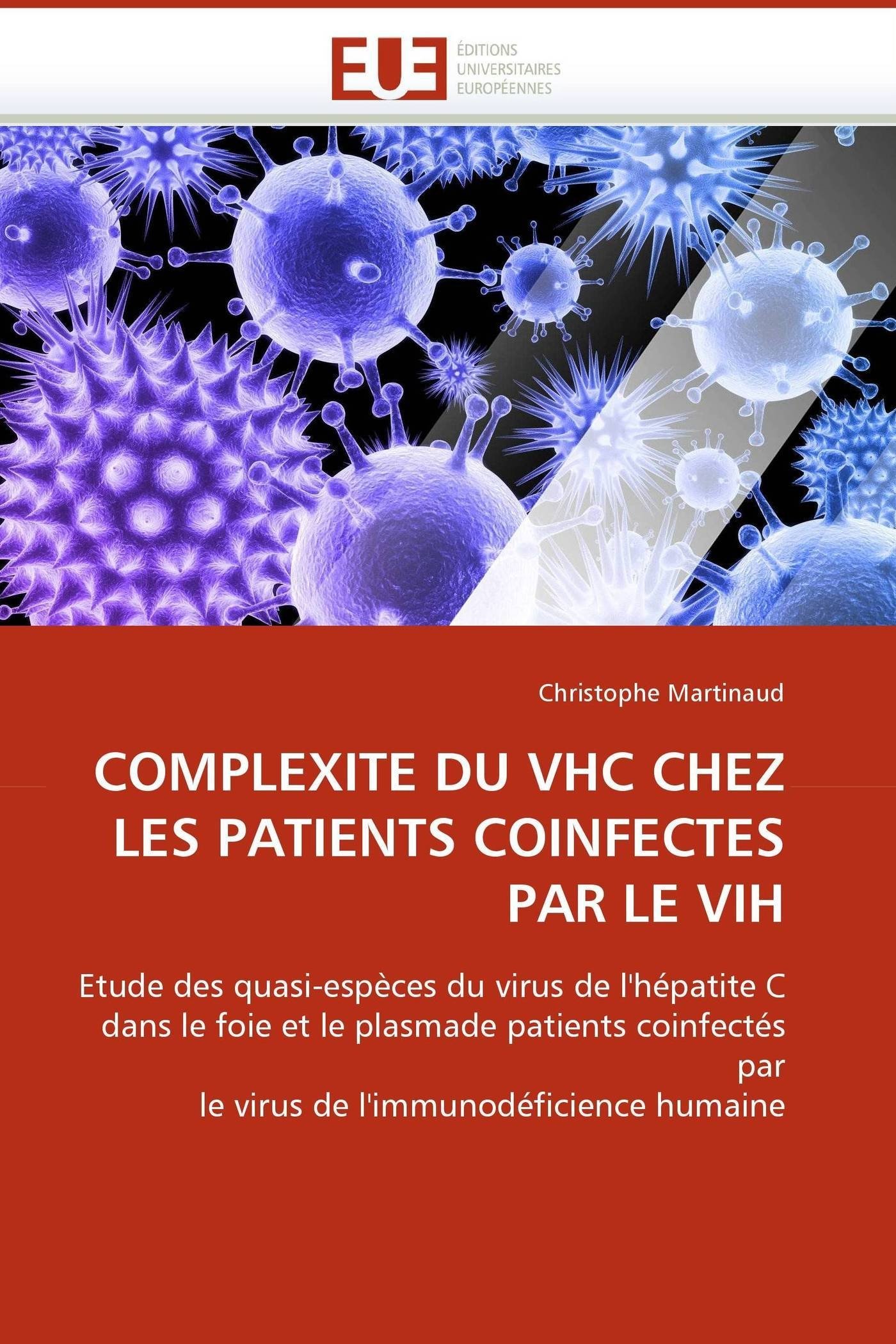 EUE ÉDITIONS UNIVERSITAIRES EUROPÉENNES

Christophe Martinaud

COMPLEXITE DU VHC CHEZ LES PATIENTS COINFECTES PAR LE VIH

Etude des quasi-espèces du virus de l'hépatite C dans le foie et le plasmade patients coinfectés par
le virus de l'immunodéficience humaine